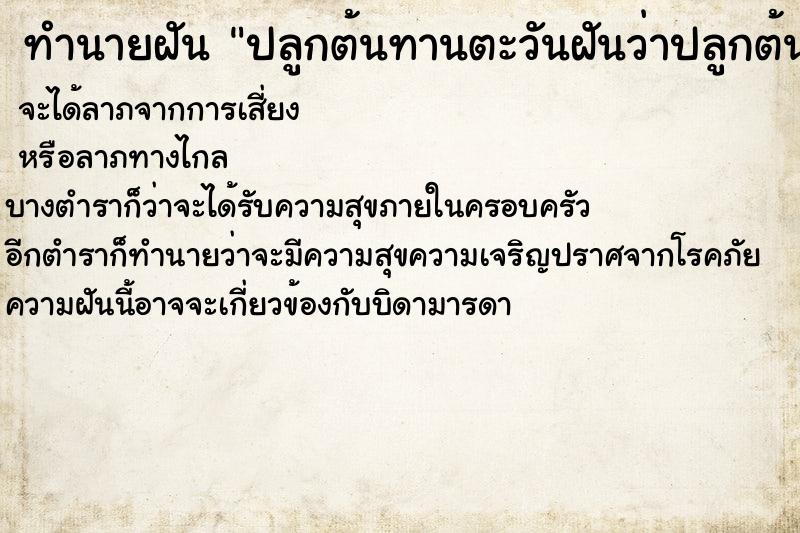 ทำนายฝัน "ปลูกต้นทานตะวันฝันว่าปลูกต้น

จะได้ลาภจากการเสี่ยง

หรือลาภทางไกล

บางตำราก็ว่าจะได้รับความสุขภายในครอบครัว

อีกตำราก็ทำนายว่าจะมีความสุขความเจริญปราศจากโรคภัย

ความฝันนี้อาจจะเกี่ยวข้องกับบิดามารดา